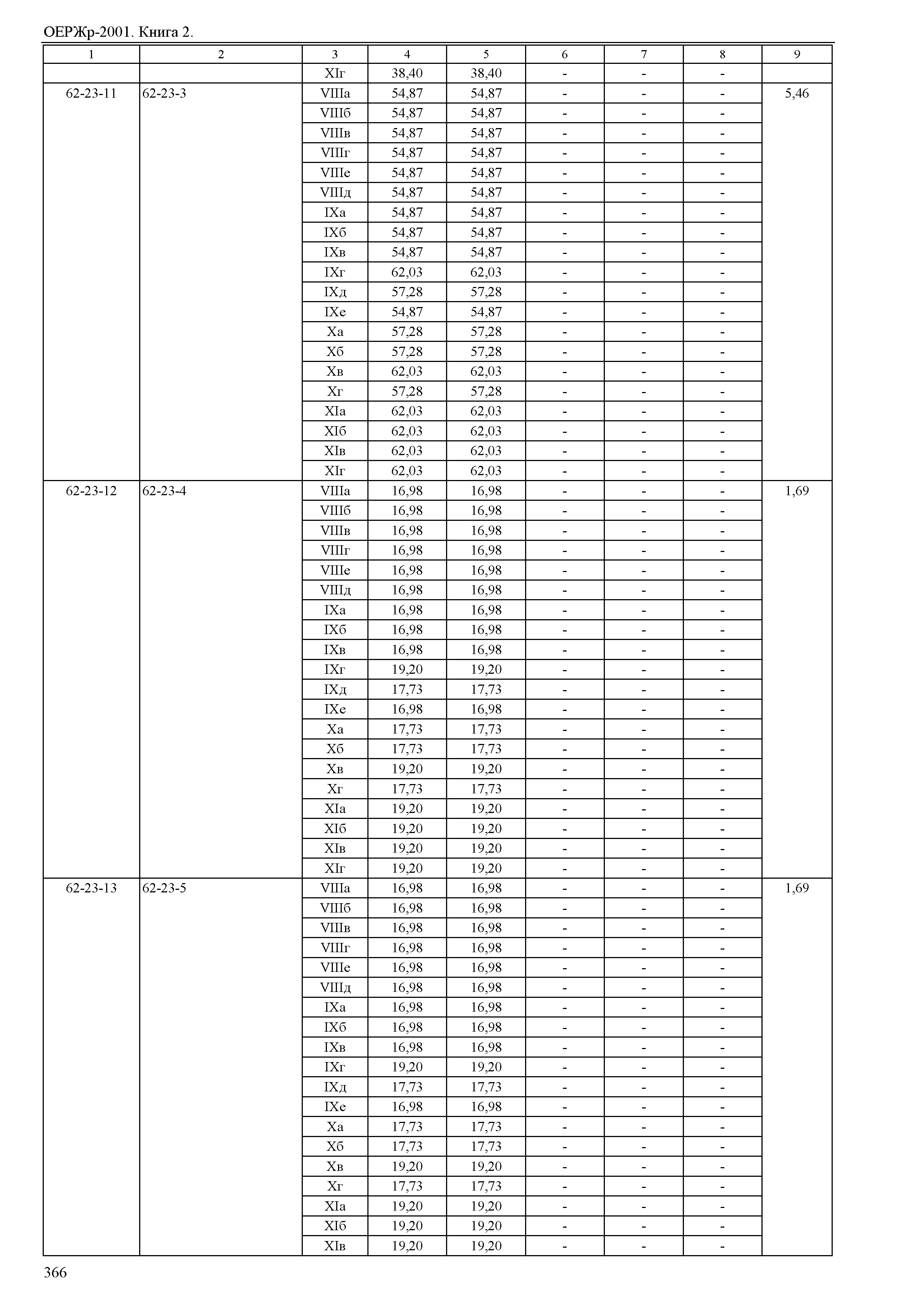 ОЕРЖр-2001. Книга 2.

| 1 | 2 | 3 | 4 | 5 | 6 | 7 | 8 | 9 |
|---|---|---|---|---|---|---|---|---|
| | | XIг | 38,40 | 38,40 | - | - | - | |
| 62-23-11 | 62-23-3 | VIIIа | 54,87 | 54,87 | - | - | - | 5,46 |
| | | VIIIб | 54,87 | 54,87 | - | - | - | |
| | | VIIIв | 54,87 | 54,87 | - | - | - | |
| | | VIIIг | 54,87 | 54,87 | - | - | - | |
| | | VIIIе | 54,87 | 54,87 | - | - | - | |
| | | VIIIд | 54,87 | 54,87 | - | - | - | |
| | | IXа | 54,87 | 54,87 | - | - | - | |
| | | IXб | 54,87 | 54,87 | - | - | - | |
| | | IXв | 54,87 | 54,87 | - | - | - | |
| | | IXг | 62,03 | 62,03 | - | - | - | |
| | | IXд | 57,28 | 57,28 | - | - | - | |
| | | IXе | 54,87 | 54,87 | - | - | - | |
| | | Xа | 57,28 | 57,28 | - | - | - | |
| | | Xб | 57,28 | 57,28 | - | - | - | |
| | | Xв | 62,03 | 62,03 | - | - | - | |
| | | Xг | 57,28 | 57,28 | - | - | - | |
| | | XIа | 62,03 | 62,03 | - | - | - | |
| | | XIб | 62,03 | 62,03 | - | - | - | |
| | | XIв | 62,03 | 62,03 | - | - | - | |
| | | XIг | 62,03 | 62,03 | - | - | - | |
| 62-23-12 | 62-23-4 | VIIIа | 16,98 | 16,98 | - | - | - | 1,69 |
| | | VIIIб | 16,98 | 16,98 | - | - | - | |
| | | VIIIв | 16,98 | 16,98 | - | - | - | |
| | | VIIIг | 16,98 | 16,98 | - | - | - | |
| | | VIIIе | 16,98 | 16,98 | - | - | - | |
| | | VIIIд | 16,98 | 16,98 | - | - | - | |
| | | IXа | 16,98 | 16,98 | - | - | - | |
| | | IXб | 16,98 | 16,98 | - | - | - | |
| | | IXв | 16,98 | 16,98 | - | - | - | |
| | | IXг | 19,20 | 19,20 | - | - | - | |
| | | IXд | 17,73 | 17,73 | - | - | - | |
| | | IXе | 16,98 | 16,98 | - | - | - | |
| | | Xа | 17,73 | 17,73 | - | - | - | |
| | | Xб | 17,73 | 17,73 | - | - | - | |
| | | Xв | 19,20 | 19,20 | - | - | - | |
| | | Xг | 17,73 | 17,73 | - | - | - | |
| | | XIа | 19,20 | 19,20 | - | - | - | |
| | | XIб | 19,20 | 19,20 | - | - | - | |
| | | XIв | 19,20 | 19,20 | - | - | - | |
| | | XIг | 19,20 | 19,20 | - | - | - | |
| 62-23-13 | 62-23-5 | VIIIа | 16,98 | 16,98 | - | - | - | 1,69 |
| | | VIIIб | 16,98 | 16,98 | - | - | - | |
| | | VIIIв | 16,98 | 16,98 | - | - | - | |
| | | VIIIг | 16,98 | 16,98 | - | - | - | |
| | | VIIIе | 16,98 | 16,98 | - | - | - | |
| | | VIIIд | 16,98 | 16,98 | - | - | - | |
| | | IXа | 16,98 | 16,98 | - | - | - | |
| | | IXб | 16,98 | 16,98 | - | - | - | |
| | | IXв | 16,98 | 16,98 | - | - | - | |
| | | IXг | 19,20 | 19,20 | - | - | - | |
| | | IXд | 17,73 | 17,73 | - | - | - | |
| | | IXе | 16,98 | 16,98 | - | - | - | |
| | | Xа | 17,73 | 17,73 | - | - | - | |
| | | Xб | 17,73 | 17,73 | - | - | - | |
| | | Xв | 19,20 | 19,20 | - | - | - | |
| | | Xг | 17,73 | 17,73 | - | - | - | |
| | | XIа | 19,20 | 19,20 | - | - | - | |
| | | XIб | 19,20 | 19,20 | - | - | - | |
| | | XIв | 19,20 | 19,20 | - | - | - | |

366